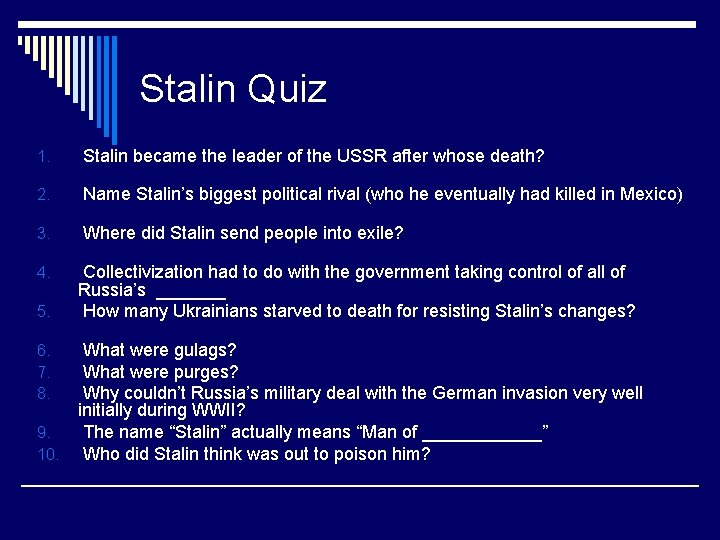 Stalin Quiz

1. Stalin became the leader of the USSR after whose death?

2. Name Stalin's biggest political rival (who he eventually had killed in Mexico)

3. Where did Stalin send people into exile?

4. Collectivization had to do with the government taking control of all of Russia's _______

5. How many Ukrainians starved to death for resisting Stalin's changes?

6. What were gulags?
7. What were purges?
8. Why couldn't Russia's military deal with the German invasion very well initially during WWII?
9. The name "Stalin" actually means "Man of ____________"
10. Who did Stalin think was out to poison him?